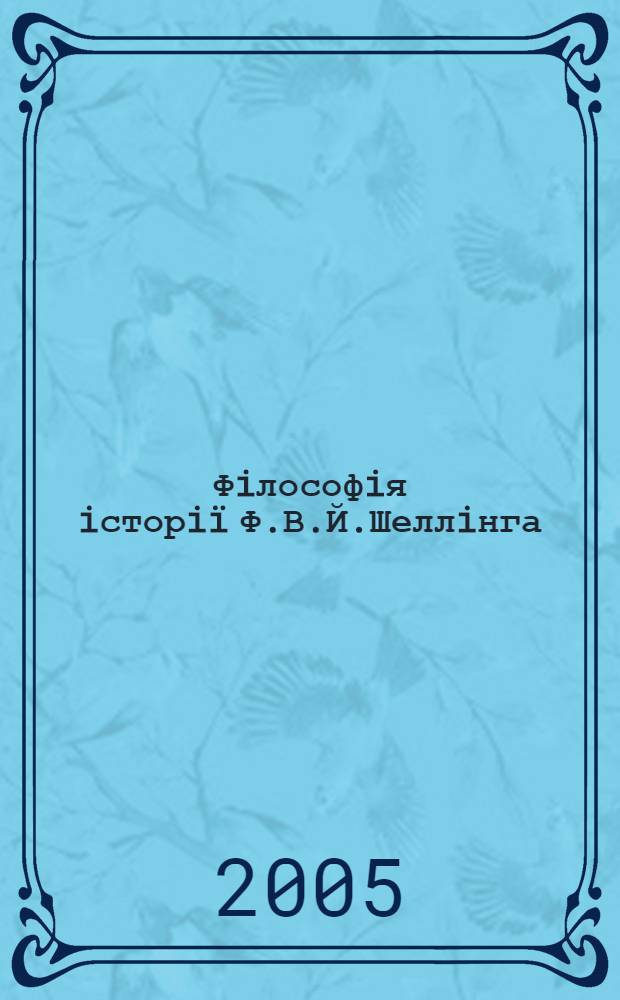 Філософія історії Ф.В.Й.Шеллінга

2005